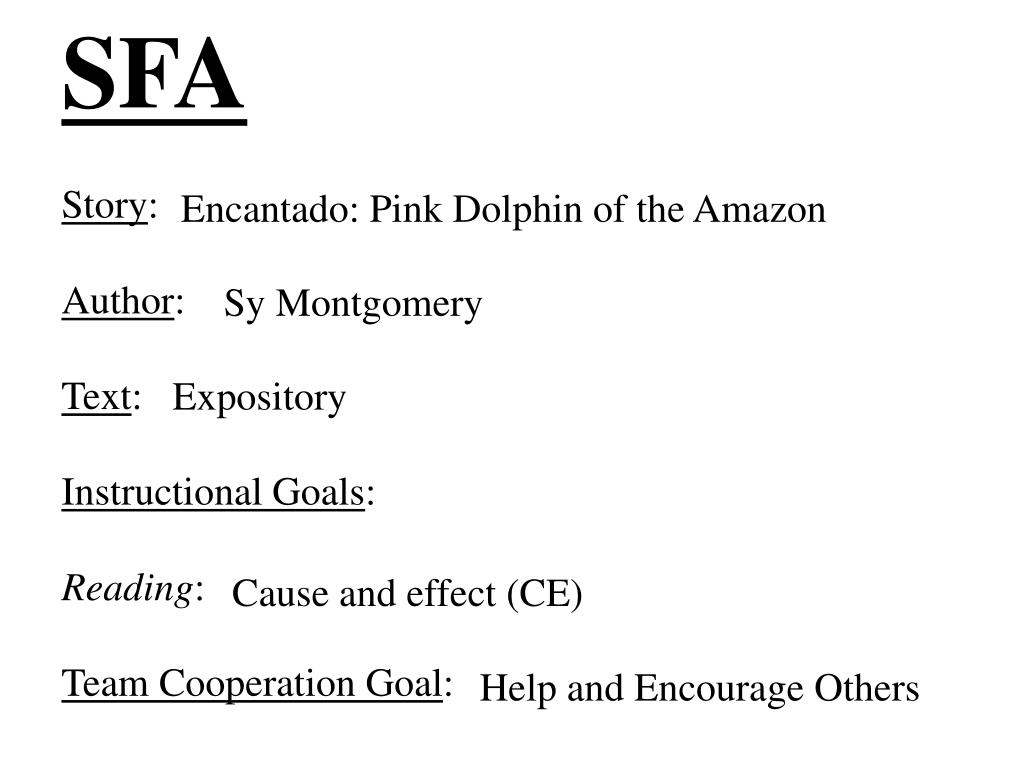 SFA

Story: Encantado: Pink Dolphin of the Amazon

Author: Sy Montgomery

Text: Expository

Instructional Goals:

Reading: Cause and effect (CE)

Team Cooperation Goal: Help and Encourage Others